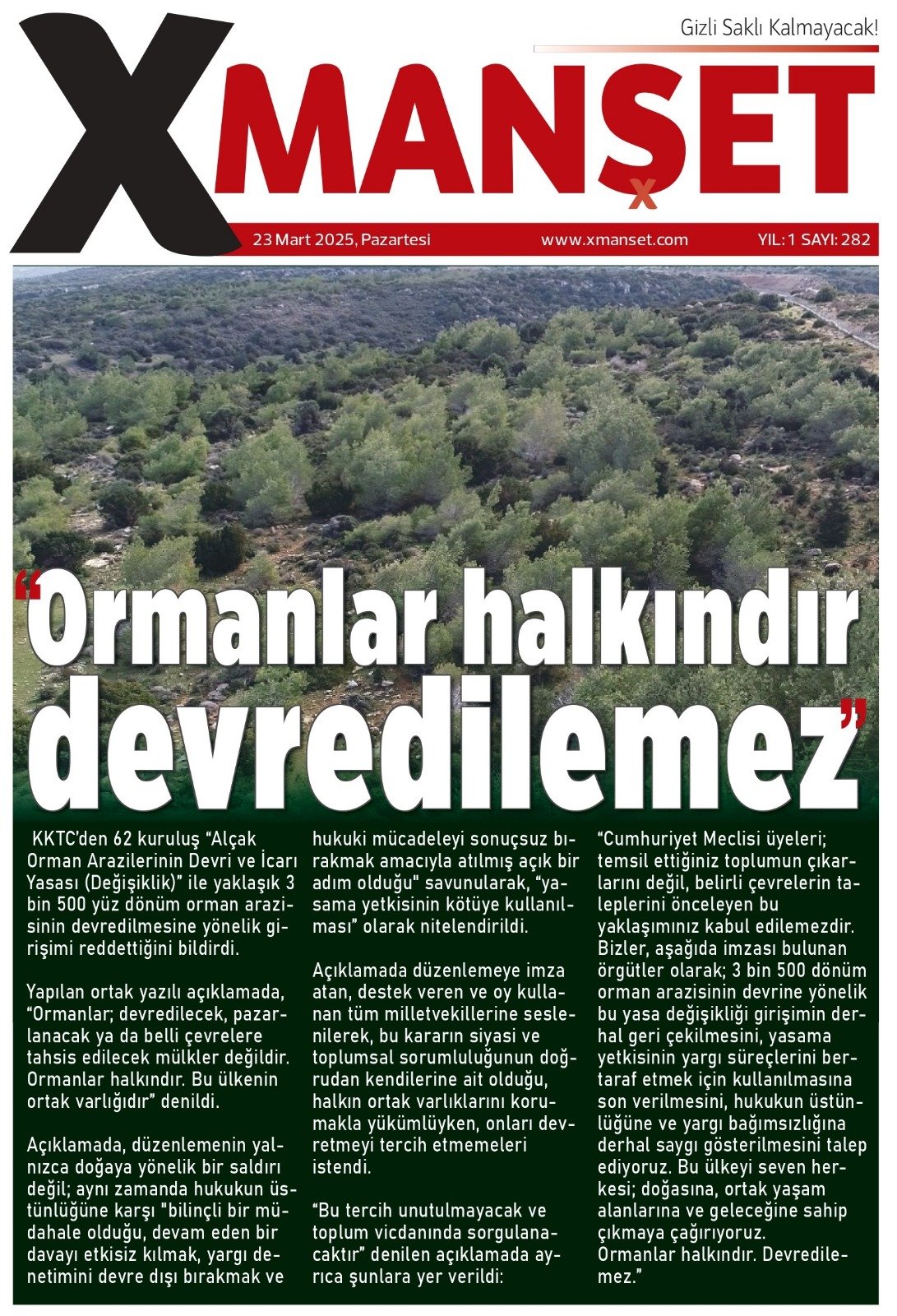 Gizli Saklı Kalmayacak!

XMANŞET

23 Mart 2025, Pazartesi www.xmanset.com YIL: 1 SAYI: 282

"Ormanlar halkındır devredilemez"

KKTC'den 62 kuruluş "Alçak Orman Arazilerinin Devri ve İcarı Yasası (Değişiklik)" ile yaklaşık 3 bin 500 yüz dönüm orman arazisinin devredilmesine yönelik girişimi reddettiğini bildirdi.

Yapılan ortak yazılı açıklamada, "Ormanlar; devredilecek, pazarlanacak ya da belli çevrelere tahsis edilecek mülkler değildir. Ormanlar halkındır. Bu ülkenin ortak varlığıdır" denildi.

Açıklamada, düzenlemenin yalnızca doğaya yönelik bir saldırı değil; aynı zamanda hukukun üstünlüğüne karşı "bilinçli bir müdahale olduğu, devam eden bir davayı etkisiz kılmak, yargı denetimini devre dışı bırakmak ve hukuki mücadeleyi sonuçsuz bırakmak amacıyla atılmış açık bir adım olduğu" savunularak, "yasama yetkisinin kötüye kullanılması" olarak nitelendirildi.

Açıklamada düzenlemeye imza atan, destek veren ve oy kullanan tüm milletvekillerine seslenilerek, bu kararın siyasi ve toplumsal sorumluluğunun doğrudan kendilerine ait olduğu, halkın ortak varlıklarını korumakla yükümlüyken, onları devretmeyi tercih etmemeleri istendi.

"Bu tercih unutulmayacak ve toplum vicdanında sorgulanacaktır" denilen açıklamada ayrıca şunlara yer verildi:

"Cumhuriyet Meclisi üyeleri; temsil ettiğiniz toplumun çıkarlarını değil, belirli çevrelerin taleplerini önceleyen bu yaklaşımınız kabul edilemezdir. Bizler, aşağıda imzası bulunan örgütler olarak; 3 bin 500 dönüm orman arazisinin devrine yönelik bu yasa değişikliği girişimin derhal geri çekilmesini, yasama yetkisinin yargı süreçlerini bertaraf etmek için kullanılmasına son verilmesini, hukukun üstünlüğüne ve yargı bağımsızlığına derhal saygı gösterilmesini talep ediyoruz. Bu ülkeyi seven herkesi; doğasına, ortak yaşam alanlarına ve geleceğine sahip çıkmaya çağırıyoruz. Ormanlar halkındır. Devredilemez."